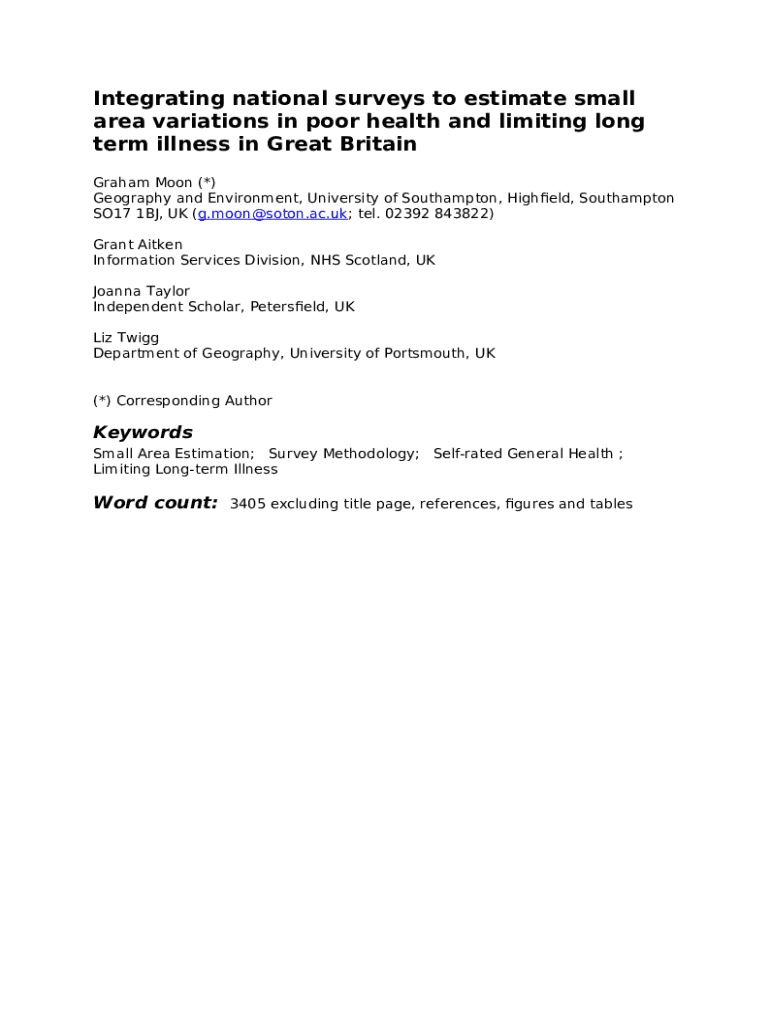 Integrating national surveys to estimate small area variations in poor health and limiting long term illness in Great Britain

Graham Moon (*)
Geography and Environment, University of Southampton, Highfield, Southampton SO17 1BJ, UK (g.moon@soton.ac.uk; tel. 02392 843822)

Grant Aitken
Information Services Division, NHS Scotland, UK

Joanna Taylor
Independent Scholar, Petersfield, UK

Liz Twigg
Department of Geography, University of Portsmouth, UK

(*) Corresponding Author

Keywords
Small Area Estimation; Survey Methodology; Self-rated General Health ; Limiting Long-term Illness

Word count: 3405 excluding title page, references, figures and tables